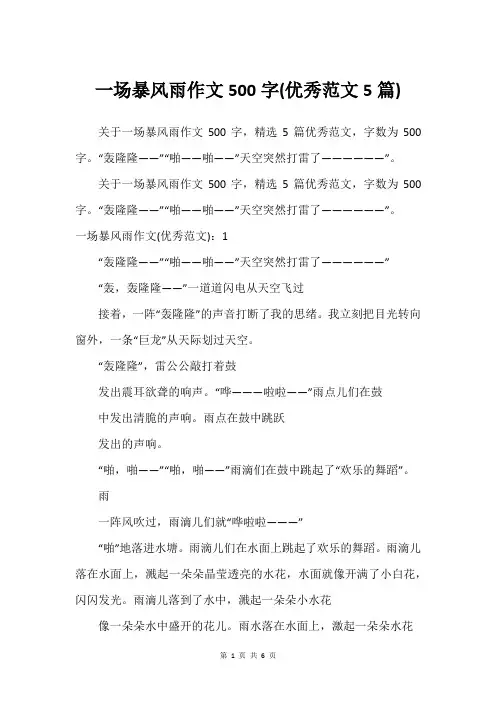 一场暴风雨作文 500 字(优秀范文 5 篇)

关于一场暴风雨作文 500 字，精选 5 篇优秀范文，字数为 500 字。“轰隆隆——”“啪——啪——”天空突然打雷了——————”。

关于一场暴风雨作文 500 字，精选 5 篇优秀范文，字数为 500 字。“轰隆隆——”“啪——啪——”天空突然打雷了——————”。

一场暴风雨作文(优秀范文)：1

“轰隆隆——”“啪——啪——”天空突然打雷了——————”

“轰，轰隆隆——”一道道闪电从天空飞过

接着，一阵“轰隆隆”的声音打断了我的思绪。我立刻把目光转向窗外，一条“巨龙”从天际划过天空。

“轰隆隆”，雷公公敲打着鼓

发出震耳欲聋的响声。“哗———啦啦——”雨点儿们在鼓

中发出清脆的声响。雨点在鼓中跳跃

发出的声响。

“啪，啪——”“啪，啪——”雨滴们在鼓中跳起了“欢乐的舞蹈”。

雨

一阵风吹过，雨滴儿们就“哗啦啦———”

“啪”地落进水塘。雨滴儿们在水面上跳起了欢乐的舞蹈。雨滴儿落在水面上，溅起一朵朵晶莹透亮的水花，水面就像开满了小白花，闪闪发光。雨滴儿落到了水中，溅起一朵朵小水花

像一朵朵水中盛开的花儿。雨水落在水面上，激起一朵朵水花

第 1 页 共 6 页